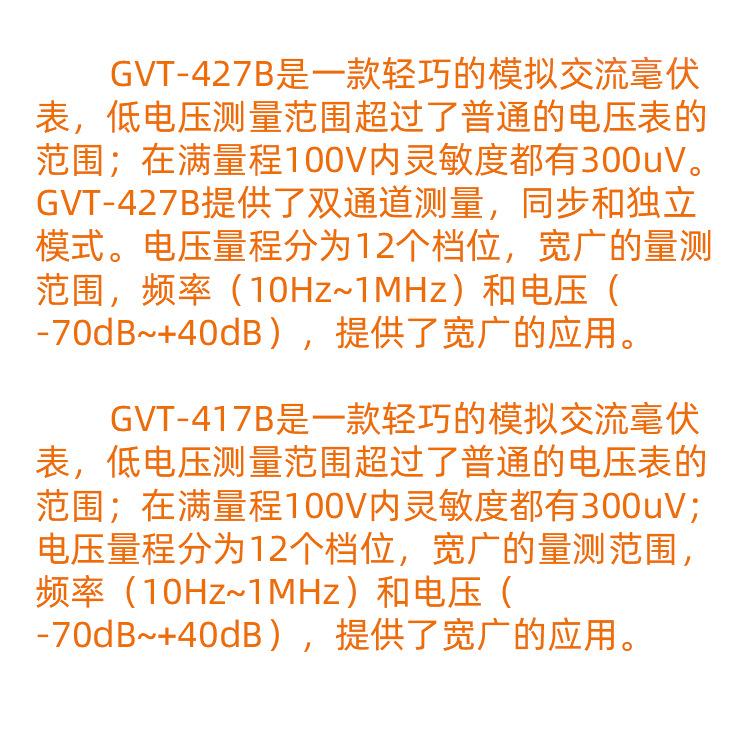 GVT-427B是一款轻巧的模拟交流毫伏表，低电压测量范围超过了普通的电压表的范围；在满量程100V内灵敏度都有300uV。GVT-427B提供了双通道测量，同步和独立模式。电压量程分为12个档位，宽广的量测范围，频率（10Hz~1MHz）和电压（-70dB~+40dB），提供了宽广的应用。

GVT-417B是一款轻巧的模拟交流毫伏表，低电压测量范围超过了普通的电压表的范围；在满量程100V内灵敏度都有300uV；电压量程分为12个档位，宽广的量测范围，频率（10Hz~1MHz）和电压（-70dB~+40dB），提供了宽广的应用。